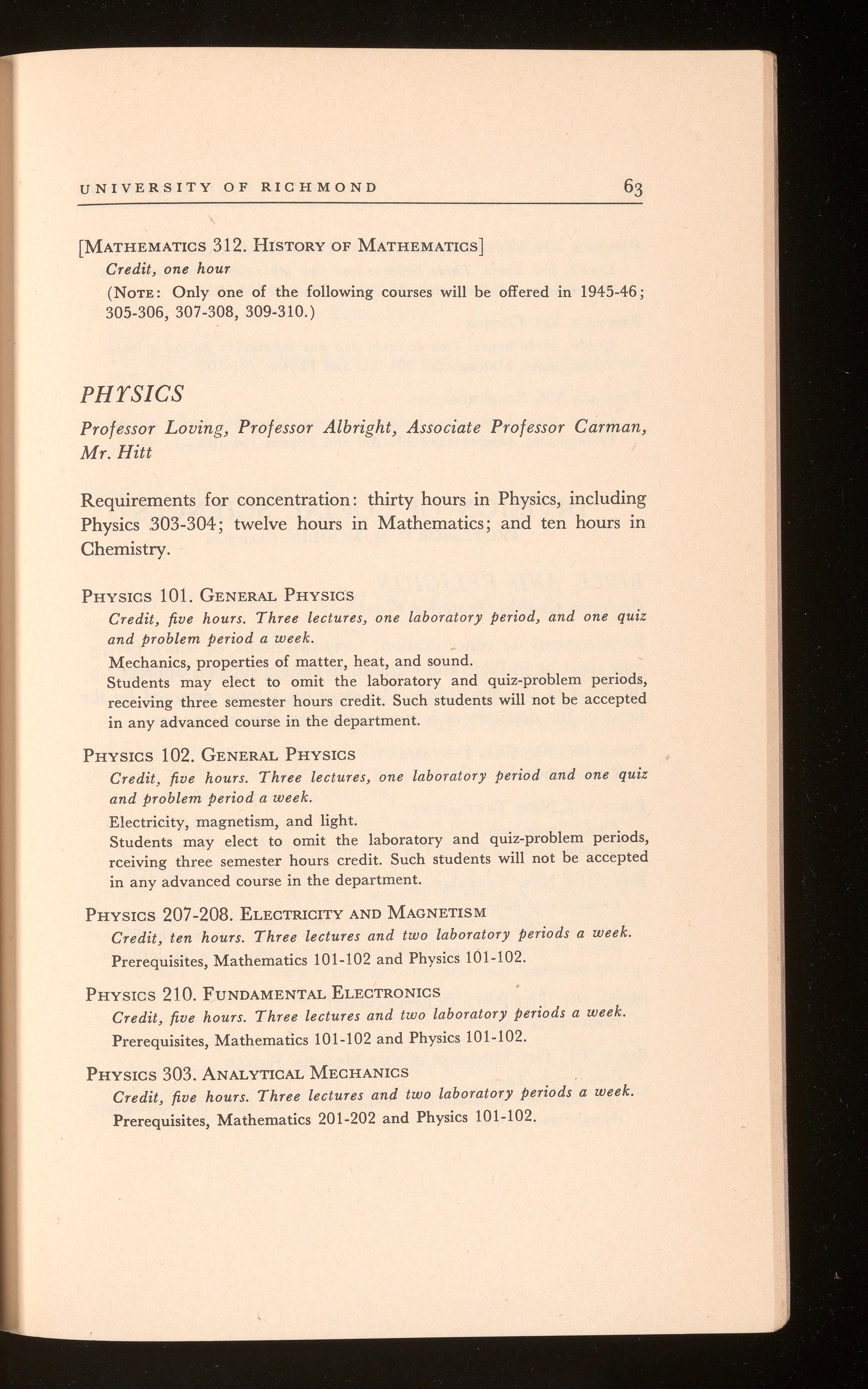 UNIVERSITY OF RICHMOND 63

[MATHEMATICS 312. HISTORY OF MATHEMATICS]
Credit, one hour
(NOTE: Only one of the following courses will be offered in 1945-46; 305-306, 307-308, 309-310.)

PHYSICS

Professor Loving, Professor Albright, Associate Professor Carman, Mr. Hitt

Requirements for concentration: thirty hours in Physics, including Physics 303-304; twelve hours in Mathematics; and ten hours in Chemistry.

PHYSICS 101. GENERAL PHYSICS
Credit, five hours. Three lectures, one laboratory period, and one quiz and problem period a week.
Mechanics, properties of matter, heat, and sound.
Students may elect to omit the laboratory and quiz-problem periods, receiving three semester hours credit. Such students will not be accepted in any advanced course in the department.

PHYSICS 102. GENERAL PHYSICS
Credit, five hours. Three lectures, one laboratory period and one quiz and problem period a week.
Electricity, magnetism, and light.
Students may elect to omit the laboratory and quiz-problem periods, rceiving three semester hours credit. Such students will not be accepted in any advanced course in the department.

PHYSICS 207-208. ELECTRICITY AND MAGNETISM
Credit, ten hours. Three lectures and two laboratory periods a week.
Prerequisites, Mathematics 101-102 and Physics 101-102.

PHYSICS 210. FUNDAMENTAL ELECTRONICS
Credit, five hours. Three lectures and two laboratory periods a week.
Prerequisites, Mathematics 101-102 and Physics 101-102.

PHYSICS 303. ANALYTICAL MECHANICS
Credit, five hours. Three lectures and two laboratory periods a week.
Prerequisites, Mathematics 201-202 and Physics 101-102.